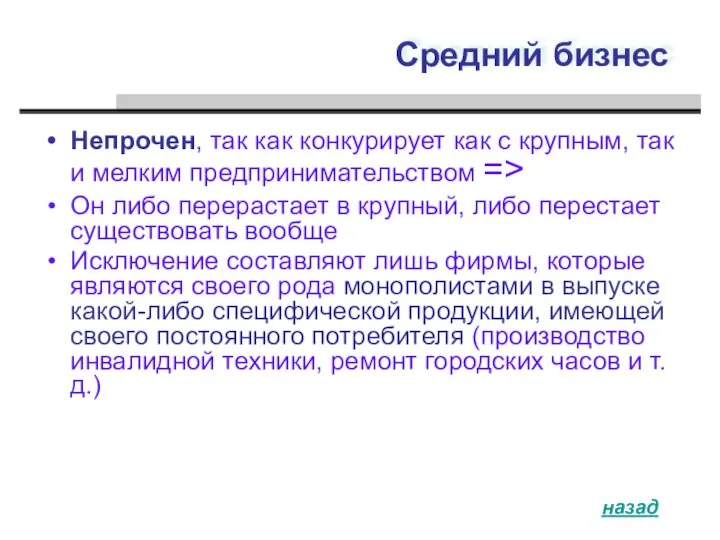 Средний бизнес

• Непрочен, так как конкурирует как с крупным, так и мелким предпринимательством =>
• Он либо перерастает в крупный, либо перестает существовать вообще
• Исключение составляют лишь фирмы, которые являются своего рода монополистами в выпуске какой-либо специфической продукции, имеющей своего постоянного потребителя (производство инвалидной техники, ремонт городских часов и т. д.)

назад